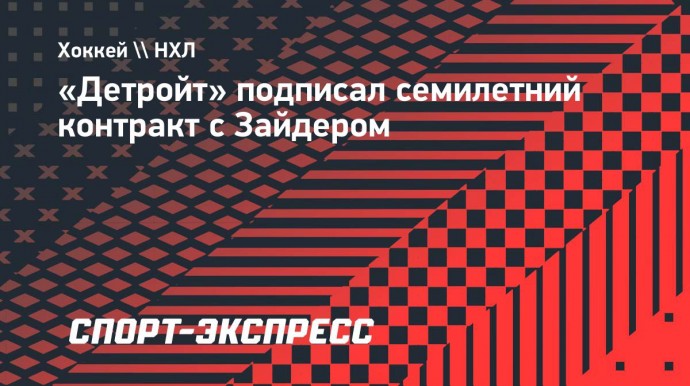 Хоккей \\ НХЛ

«Детройт» подписал семилетний контракт с Зайдером

СПОРТ-ЭКСПРЕСС